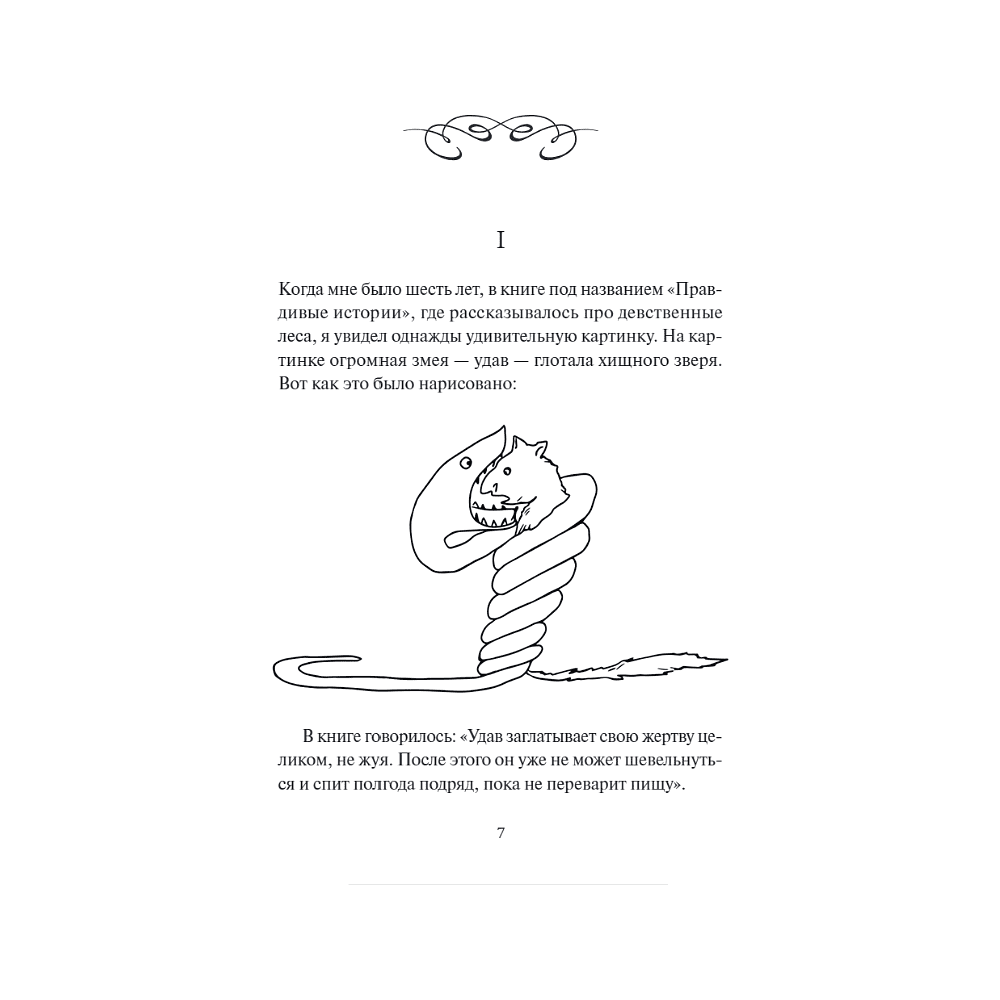 I

Когда мне было шесть лет, в книге под названием «Правдивые истории», где рассказывалось про девственные леса, я увидел однажды удивительную картинку. На картинке огромная змея — удав — глотала хищного зверя. Вот как это было нарисовано:

В книге говорилось: «Удав заглатывает свою жертву целиком, не жуя. После этого он уже не может шевельнуться и спит полгода подряд, пока не переварит пищу».

7